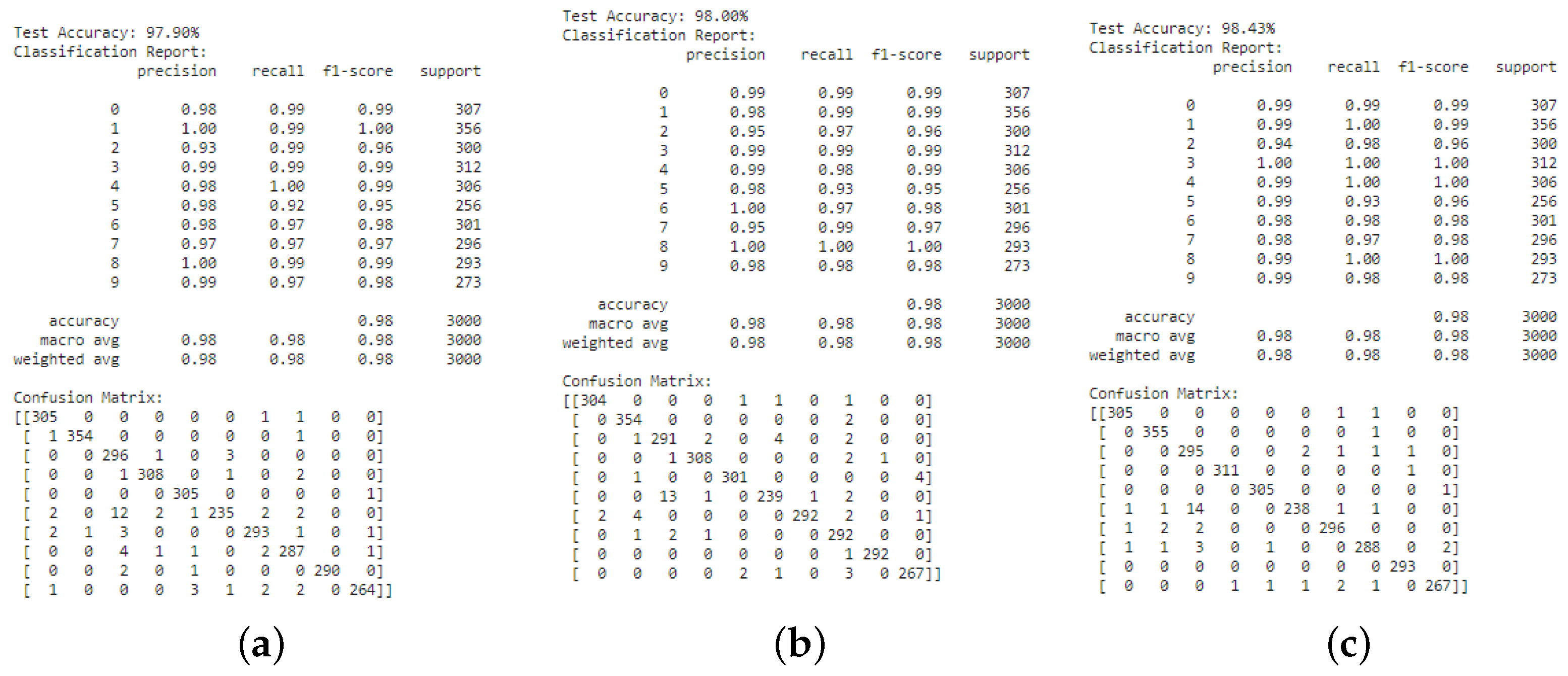 Test Accuracy: 97.90%
Classification Report:

| | precision | recall | f1-score | support |
|---|---|---|---|---|
| 0 | 0.98 | 0.99 | 0.99 | 307 |
| 1 | 1.00 | 0.99 | 1.00 | 356 |
| 2 | 0.93 | 0.99 | 0.96 | 300 |
| 3 | 0.99 | 0.99 | 0.99 | 312 |
| 4 | 0.98 | 1.00 | 0.99 | 306 |
| 5 | 0.98 | 0.92 | 0.95 | 256 |
| 6 | 0.98 | 0.97 | 0.98 | 301 |
| 7 | 0.97 | 0.97 | 0.97 | 296 |
| 8 | 1.00 | 0.99 | 0.99 | 293 |
| 9 | 0.99 | 0.97 | 0.98 | 273 |
| accuracy | | | 0.98 | 3000 |
| macro avg | 0.98 | 0.98 | 0.98 | 3000 |
| weighted avg | 0.98 | 0.98 | 0.98 | 3000 |

Confusion Matrix:
[[305 0 0 0 0 0 1 1 0 0]
[ 1 354 0 0 0 0 0 1 0 0]
[ 0 0 296 1 0 3 0 0 0 0]
[ 0 0 1 308 0 1 0 2 0 0]
[ 0 0 0 0 305 0 0 0 0 1]
[ 2 0 12 2 1 235 2 2 0 0]
[ 2 1 3 0 0 0 293 1 0 1]
[ 0 0 4 1 1 0 2 287 0 1]
[ 0 0 2 0 1 0 0 0 290 0]
[ 1 0 0 0 3 1 2 2 0 264]]

(a)

Test Accuracy: 98.00%
Classification Report:

| | precision | recall | f1-score | support |
|---|---|---|---|---|
| 0 | 0.99 | 0.99 | 0.99 | 307 |
| 1 | 0.98 | 0.99 | 0.99 | 356 |
| 2 | 0.95 | 0.97 | 0.96 | 300 |
| 3 | 0.99 | 0.99 | 0.99 | 312 |
| 4 | 0.99 | 0.98 | 0.99 | 306 |
| 5 | 0.98 | 0.93 | 0.95 | 256 |
| 6 | 1.00 | 0.97 | 0.98 | 301 |
| 7 | 0.95 | 0.99 | 0.97 | 296 |
| 8 | 1.00 | 1.00 | 1.00 | 293 |
| 9 | 0.98 | 0.98 | 0.98 | 273 |
| accuracy | | | 0.98 | 3000 |
| macro avg | 0.98 | 0.98 | 0.98 | 3000 |
| weighted avg | 0.98 | 0.98 | 0.98 | 3000 |

Confusion Matrix:
[[304 0 0 0 1 1 0 1 0 0]
[ 0 354 0 0 0 0 0 2 0 0]
[ 0 1 291 2 0 4 0 2 0 0]
[ 0 0 1 308 0 0 0 2 1 0]
[ 0 1 0 0 301 0 0 0 0 4]
[ 0 0 13 1 0 239 1 2 0 0]
[ 2 4 0 0 0 0 292 2 0 1]
[ 0 1 2 1 0 0 0 292 0 0]
[ 0 0 0 0 0 0 0 1 292 0]
[ 0 0 0 0 2 1 0 3 0 267]]

(b)

Test Accuracy: 98.43%
Classification Report:

| | precision | recall | f1-score | support |
|---|---|---|---|---|
| 0 | 0.99 | 0.99 | 0.99 | 307 |
| 1 | 0.99 | 1.00 | 0.99 | 356 |
| 2 | 0.94 | 0.98 | 0.96 | 300 |
| 3 | 1.00 | 1.00 | 1.00 | 312 |
| 4 | 0.99 | 1.00 | 1.00 | 306 |
| 5 | 0.99 | 0.93 | 0.96 | 256 |
| 6 | 0.98 | 0.98 | 0.98 | 301 |
| 7 | 0.98 | 0.97 | 0.98 | 296 |
| 8 | 0.99 | 1.00 | 1.00 | 293 |
| 9 | 0.99 | 0.98 | 0.98 | 273 |
| accuracy | | | 0.98 | 3000 |
| macro avg | 0.98 | 0.98 | 0.98 | 3000 |
| weighted avg | 0.98 | 0.98 | 0.98 | 3000 |

Confusion Matrix:
[[305 0 0 0 0 0 1 1 0 0]
[ 0 355 0 0 0 0 0 1 0 0]
[ 0 0 295 0 0 2 1 1 1 0]
[ 0 0 0 311 0 0 0 0 1 0]
[ 0 0 0 0 305 0 0 0 0 1]
[ 1 1 14 0 0 238 1 1 0 0]
[ 1 2 2 0 0 0 296 0 0 0]
[ 1 1 3 0 1 0 0 288 0 2]
[ 0 0 0 0 0 0 0 0 293 0]
[ 0 0 0 1 1 1 2 1 0 267]]

(c)